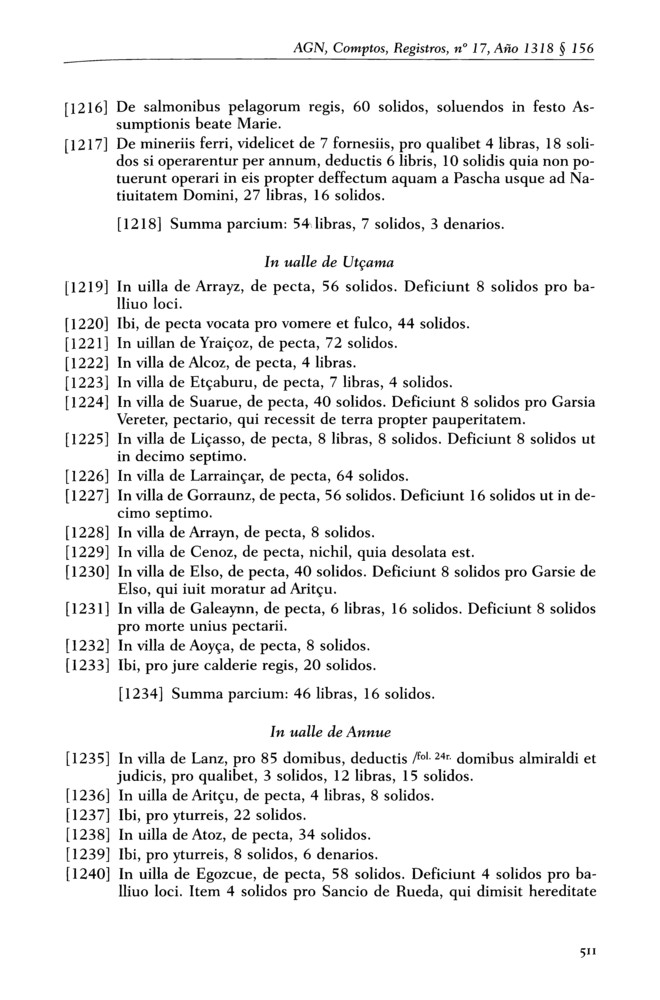 AGN, Comptos, Registros, nº 17, Año 1318 § 156

[1216] De salmonibus pelagorum regis, 60 solidos, soluendos in festo Assumptionis beate Marie.
[1217] De mineriis ferri, videlicet de 7 fornesiis, pro qualibet 4 libras, 18 solidos si operarentur per annum, deductis 6 libris, 10 solidis quia non potuerunt operari in eis propter deffectum aquam a Pascha usque ad Natiuitatem Domini, 27 libras, 16 solidos.

[1218] Summa parcium: 54 libras, 7 solidos, 3 denarios.

In ualle de Utçama

[1219] In uilla de Arrayz, de pecta, 56 solidos. Deficiunt 8 solidos pro balliuo loci.
[1220] Ibi, de pecta vocata pro vomere et fulco, 44 solidos.
[1221] In uillan de Yraiçoz, de pecta, 72 solidos.
[1222] In villa de Alcoz, de pecta, 4 libras.
[1223] In villa de Etçaburu, de pecta, 7 libras, 4 solidos.
[1224] In villa de Suarue, de pecta, 40 solidos. Deficiunt 8 solidos pro Garsia Vereter, pectario, qui recessit de terra propter pauperitatem.
[1225] In villa de Liçasso, de pecta, 8 libras, 8 solidos. Deficiunt 8 solidos ut in decimo septimo.
[1226] In villa de Larrainçar, de pecta, 64 solidos.
[1227] In villa de Gorraunz, de pecta, 56 solidos. Deficiunt 16 solidos ut in decimo septimo.
[1228] In villa de Arrayn, de pecta, 8 solidos.
[1229] In villa de Cenoz, de pecta, nichil, quia desolata est.
[1230] In villa de Elso, de pecta, 40 solidos. Deficiunt 8 solidos pro Garsie de Elso, qui iuit moratur ad Aritçu.
[1231] In villa de Galeaynn, de pecta, 6 libras, 16 solidos. Deficiunt 8 solidos pro morte unius pectarii.
[1232] In villa de Aoyça, de pecta, 8 solidos.
[1233] Ibi, pro jure calderie regis, 20 solidos.

[1234] Summa parcium: 46 libras, 16 solidos.

In ualle de Annue

[1235] In villa de Lanz, pro 85 domibus, deductis /fol. 24r. domibus almiraldi et judicis, pro qualibet, 3 solidos, 12 libras, 15 solidos.
[1236] In uilla de Aritçu, de pecta, 4 libras, 8 solidos.
[1237] Ibi, pro yturreis, 22 solidos.
[1238] In uilla de Atoz, de pecta, 34 solidos.
[1239] Ibi, pro yturreis, 8 solidos, 6 denarios.
[1240] In uilla de Egozcue, de pecta, 58 solidos. Deficiunt 4 solidos pro balliuo loci. Item 4 solidos pro Sancio de Rueda, qui dimisit hereditate

511